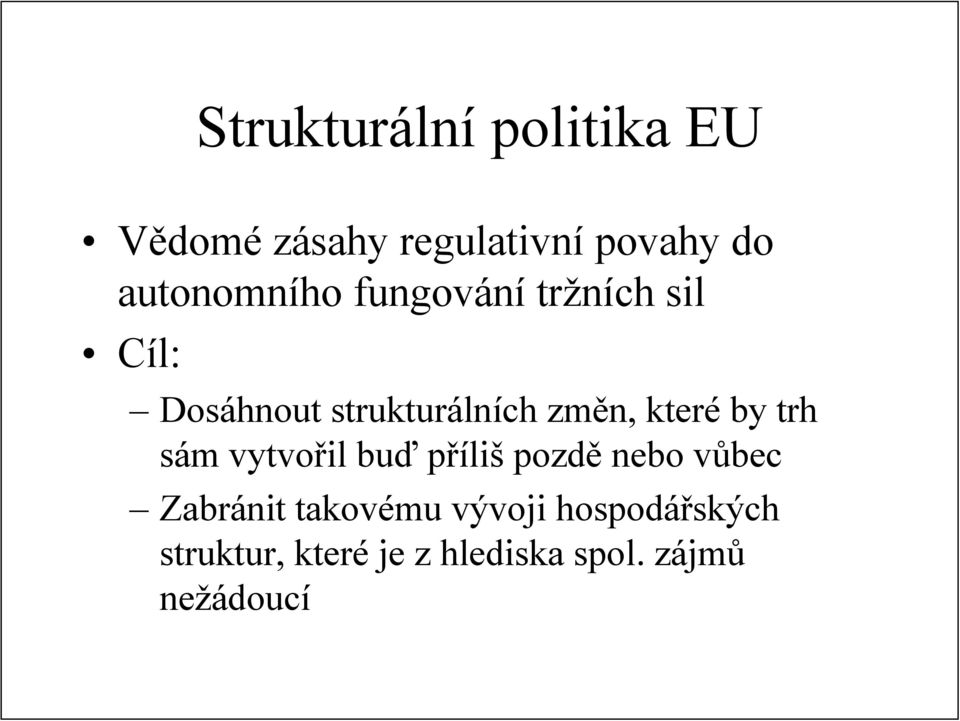 Strukturální politika EU

• Vědomé zásahy regulativní povahy do autonomního fungování tržních sil

• Cíl:

– Dosáhnout strukturálních změn, které by trh sám vytvořil buď příliš pozdě nebo vůbec

– Zabránit takovému vývoji hospodářských struktur, které je z hlediska spol. zájmů nežádoucí